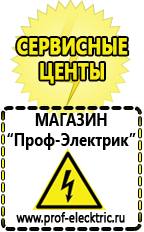 СЕРВИСНЫЕ ЦЕНТЫ

МАГАЗИН
“Проф-Электрик”

www.prof-electric.ru